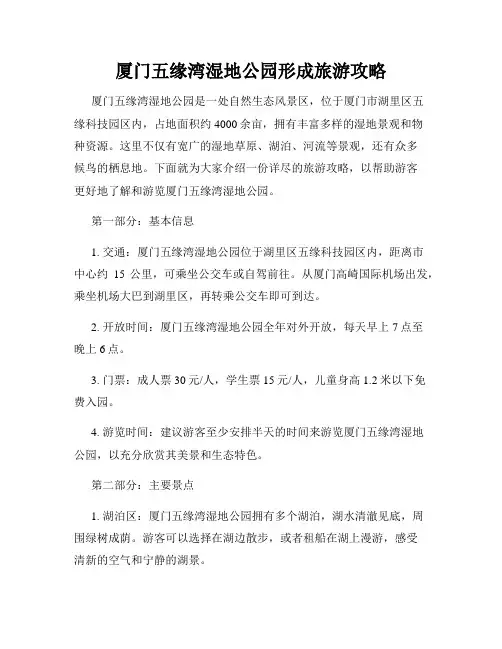 厦门五缘湾湿地公园形成旅游攻略

厦门五缘湾湿地公园是一处自然生态风景区，位于厦门市湖里区五缘科技园区内，占地面积约 4000 余亩，拥有丰富多样的湿地景观和物种资源。这里不仅有宽广的湿地草原、湖泊、河流等景观，还有众多候鸟的栖息地。下面就为大家介绍一份详尽的旅游攻略，以帮助游客更好地了解和游览厦门五缘湾湿地公园。

第一部分：基本信息

1. 交通：厦门五缘湾湿地公园位于湖里区五缘科技园区内，距离市中心约 15 公里，可乘坐公交车或自驾前往。从厦门高崎国际机场出发，乘坐机场大巴到湖里区，再转乘公交车即可到达。

2. 开放时间：厦门五缘湾湿地公园全年对外开放，每天早上 7 点至晚上 6 点。

3. 门票：成人票 30 元/人，学生票 15 元/人，儿童身高 1.2 米以下免费入园。

4. 游览时间：建议游客至少安排半天的时间来游览厦门五缘湾湿地公园，以充分欣赏其美景和生态特色。

第二部分：主要景点

1. 湖泊区：厦门五缘湾湿地公园拥有多个湖泊，湖水清澈见底，周围绿树成荫。游客可以选择在湖边散步，或者租船在湖上漫游，感受清新的空气和宁静的湖景。